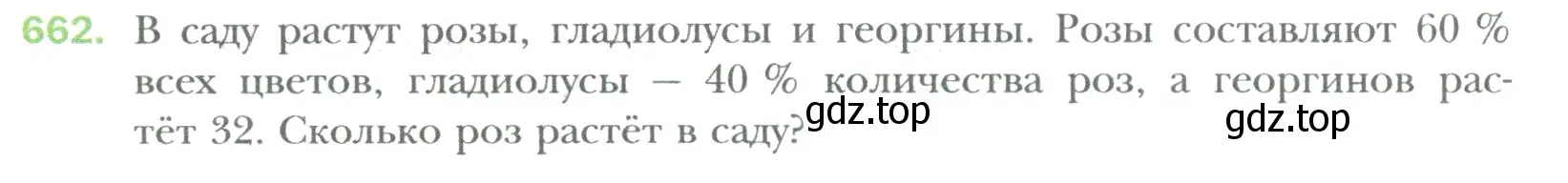 662. В саду растут розы, гладиолусы и георгины. Розы составляют 60 % всех цветов, гладиолусы — 40 % количества роз, а георгинов растёт 32. Сколько роз растёт в саду?

gdz.top

gdz.top